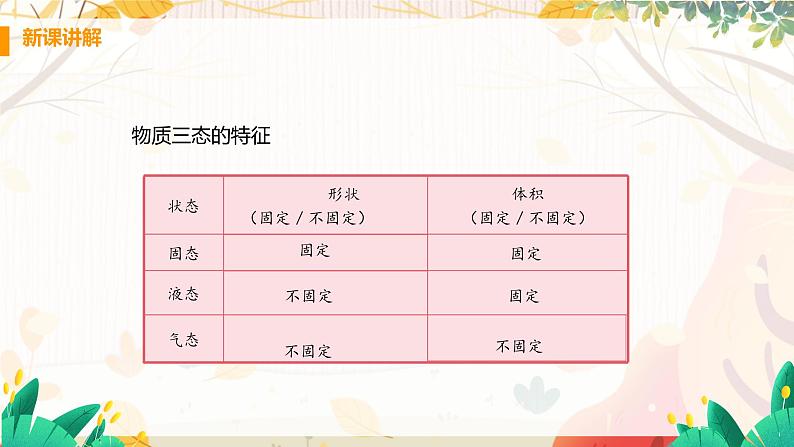 新课讲解

物质三态的特征

| 状态 | 形状（固定 / 不固定） | 体积（固定 / 不固定） |
|---|---|---|
| 固态 | 固定 | 固定 |
| 液态 | 不固定 | 固定 |
| 气态 | 不固定 | 不固定 |